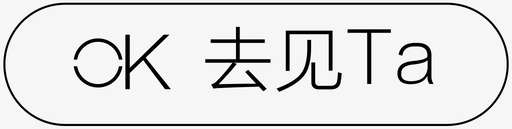 OK 去见Ta